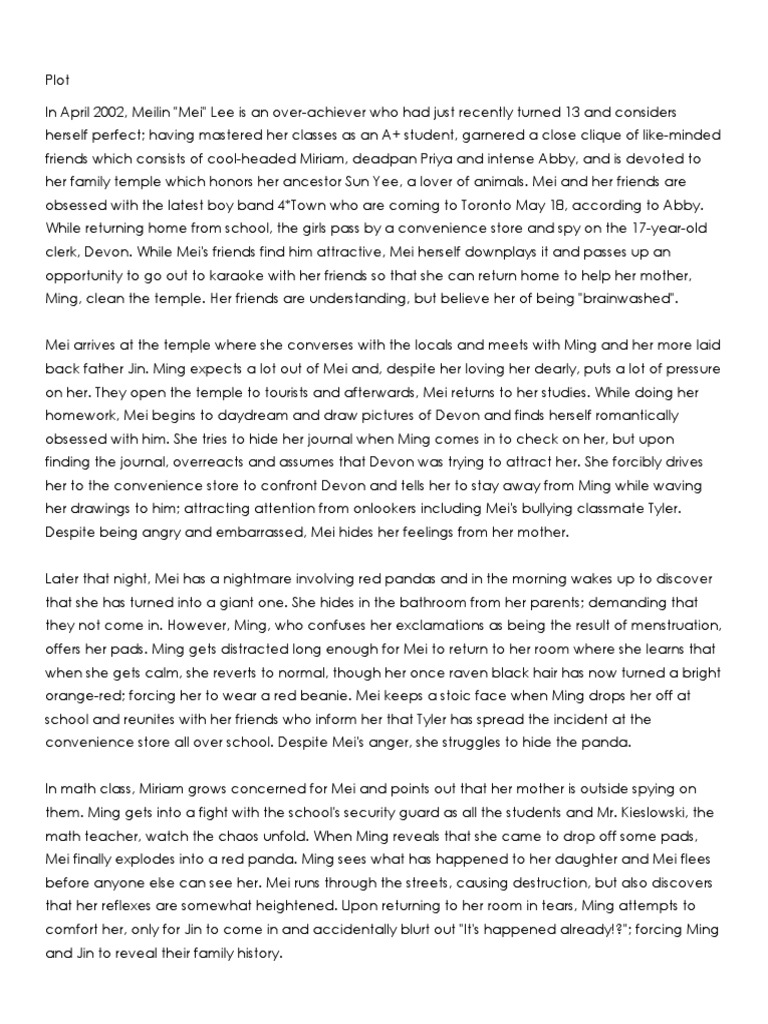 Plot

In April 2002, Meilin "Mei" Lee is an over-achiever who had just recently turned 13 and considers herself perfect; having mastered her classes as an A+ student, garnered a close clique of like-minded friends which consists of cool-headed Miriam, deadpan Priya and intense Abby, and is devoted to her family temple which honors her ancestor Sun Yee, a lover of animals. Mei and her friends are obsessed with the latest boy band 4*Town who are coming to Toronto May 18, according to Abby. While returning home from school, the girls pass by a convenience store and spy on the 17-year-old clerk, Devon. While Mei's friends find him attractive, Mei herself downplays it and passes up an opportunity to go out to karaoke with her friends so that she can return home to help her mother, Ming, clean the temple. Her friends are understanding, but believe her of being "brainwashed".

Mei arrives at the temple where she converses with the locals and meets with Ming and her more laid back father Jin. Ming expects a lot out of Mei and, despite her loving her dearly, puts a lot of pressure on her. They open the temple to tourists and afterwards, Mei returns to her studies. While doing her homework, Mei begins to daydream and draw pictures of Devon and finds herself romantically obsessed with him. She tries to hide her journal when Ming comes in to check on her, but upon finding the journal, overreacts and assumes that Devon was trying to attract her. She forcibly drives her to the convenience store to confront Devon and tells her to stay away from Ming while waving her drawings to him; attracting attention from onlookers including Mei's bullying classmate Tyler. Despite being angry and embarrassed, Mei hides her feelings from her mother.

Later that night, Mei has a nightmare involving red pandas and in the morning wakes up to discover that she has turned into a giant one. She hides in the bathroom from her parents; demanding that they not come in. However, Ming, who confuses her exclamations as being the result of menstruation, offers her pads. Ming gets distracted long enough for Mei to return to her room where she learns that when she gets calm, she reverts to normal, though her once raven black hair has now turned a bright orange-red; forcing her to wear a red beanie. Mei keeps a stoic face when Ming drops her off at school and reunites with her friends who inform her that Tyler has spread the incident at the convenience store all over school. Despite Mei's anger, she struggles to hide the panda.

In math class, Miriam grows concerned for Mei and points out that her mother is outside spying on them. Ming gets into a fight with the school's security guard as all the students and Mr. Kieslowski, the math teacher, watch the chaos unfold. When Ming reveals that she came to drop off some pads, Mei finally explodes into a red panda. Ming sees what has happened to her daughter and Mei flees before anyone else can see her. Mei runs through the streets, causing destruction, but also discovers that her reflexes are somewhat heightened. Upon returning to her room in tears, Ming attempts to comfort her, only for Jin to come in and accidentally blurt out "It's happened already!?"; forcing Ming and Jin to reveal their family history.